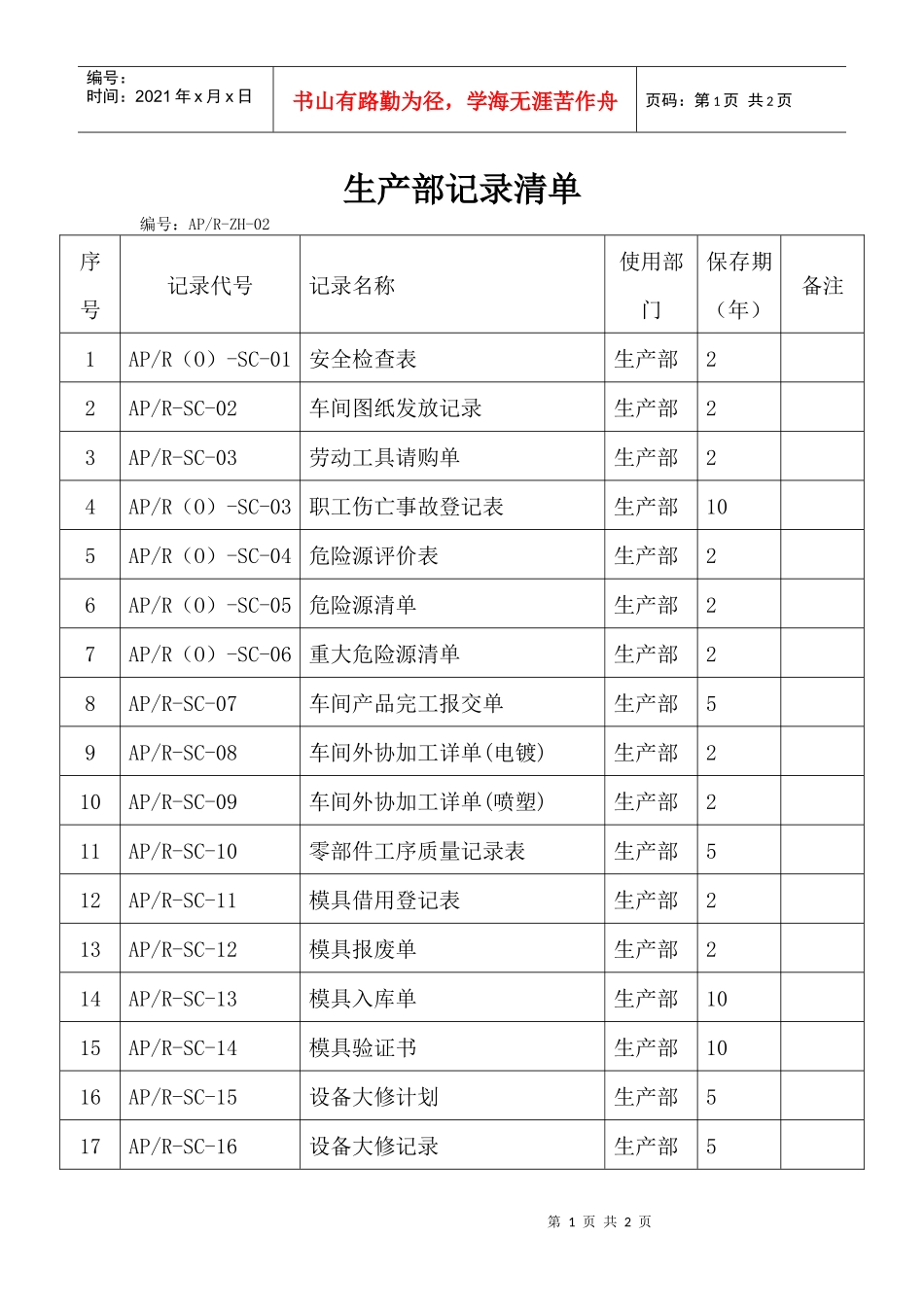 编号：
时间：2021 年 x 月 x 日

书山有路勤为径，学海无涯苦作舟

页码：第 1 页 共 2 页

生产部记录清单

编号：AP/R-ZH-02

| 序号 | 记录代号 | 记录名称 | 使用部门 | 保存期（年） | 备注 |
|---|---|---|---|---|---|
| 1 | AP/R（O）-SC-01 | 安全检查表 | 生产部 | 2 | |
| 2 | AP/R-SC-02 | 车间图纸发放记录 | 生产部 | 2 | |
| 3 | AP/R-SC-03 | 劳动工具请购单 | 生产部 | 2 | |
| 4 | AP/R（O）-SC-03 | 职工伤亡事故登记表 | 生产部 | 10 | |
| 5 | AP/R（O）-SC-04 | 危险源评价表 | 生产部 | 2 | |
| 6 | AP/R（O）-SC-05 | 危险源清单 | 生产部 | 2 | |
| 7 | AP/R（O）-SC-06 | 重大危险源清单 | 生产部 | 2 | |
| 8 | AP/R-SC-07 | 车间产品完工报交单 | 生产部 | 5 | |
| 9 | AP/R-SC-08 | 车间外协加工详单(电镀) | 生产部 | 2 | |
| 10 | AP/R-SC-09 | 车间外协加工详单(喷塑) | 生产部 | 2 | |
| 11 | AP/R-SC-10 | 零部件工序质量记录表 | 生产部 | 5 | |
| 12 | AP/R-SC-11 | 模具借用登记表 | 生产部 | 2 | |
| 13 | AP/R-SC-12 | 模具报废单 | 生产部 | 2 | |
| 14 | AP/R-SC-13 | 模具入库单 | 生产部 | 10 | |
| 15 | AP/R-SC-14 | 模具验证书 | 生产部 | 10 | |
| 16 | AP/R-SC-15 | 设备大修计划 | 生产部 | 5 | |
| 17 | AP/R-SC-16 | 设备大修记录 | 生产部 | 5 | |

第 1 页 共 2 页